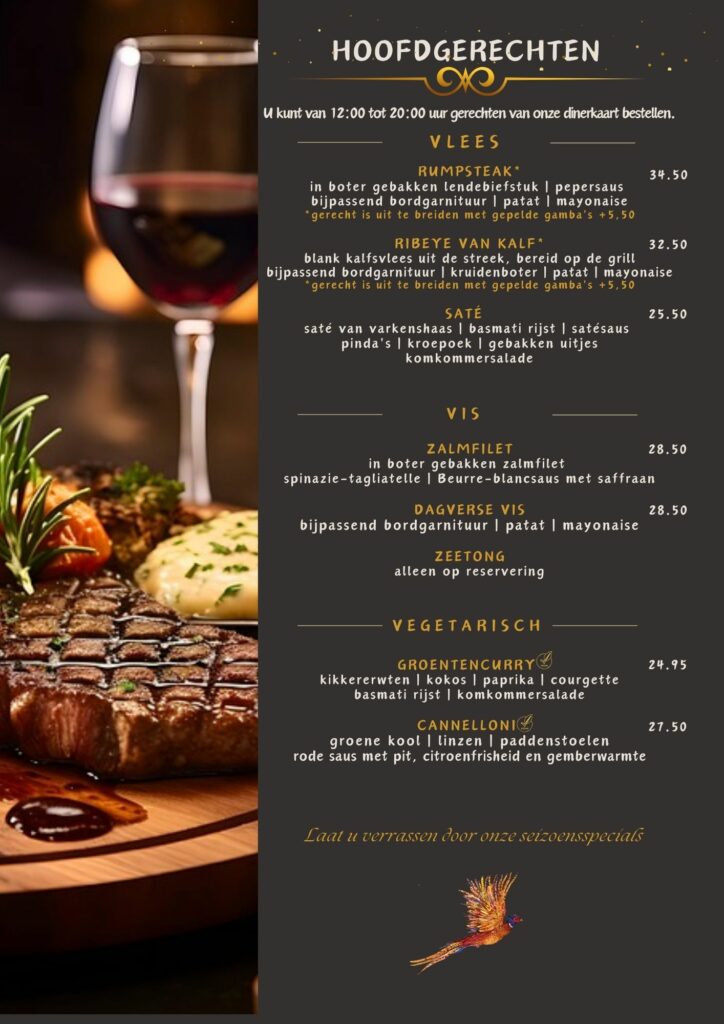 HOOFDGERECHTEN

U kunt van 12:00 tot 20:00 uur gerechten van onze dinerkaart bestellen.

VLEES

RUMPSTEAK* 34.50
in boter gebakken lendebiefstuk | pepersaus
bijpassend bordgarnituur | patat | mayonaise
*gerecht is uit te breiden met gepelde gamba's +5,50

RIBEYE VAN KALF* 32.50
blank kalfsvlees uit de streek, bereid op de grill
bijpassend bordgarnituur | kruidenboter | patat | mayonaise
*gerecht is uit te breiden met gepelde gamba's +5,50

SATÉ 25.50
saté van varkenshaas | basmati rijst | satésaus
pinda's | kroepoek | gebakken uitjes
komkommersalade

VIS

ZALMFILET 28.50
in boter gebakken zalmfilet
spinazie-tagliatelle | Beurre-blancsaus met saffraan

DAGVERSE VIS 28.50
bijpassend bordgarnituur | patat | mayonaise

ZEETONG
alleen op reservering

VEGETARISCH

GROENTENCURRY 24.95
kikkererwten | kokos | paprika | courgette
basmati rijst | komkommersalade

CANNELLONI 27.50
groene kool | linzen | paddenstoelen
rode saus met pit, citroenfrisheid en gemberwarmte

Laat u verrassen door onze seizoensspecials